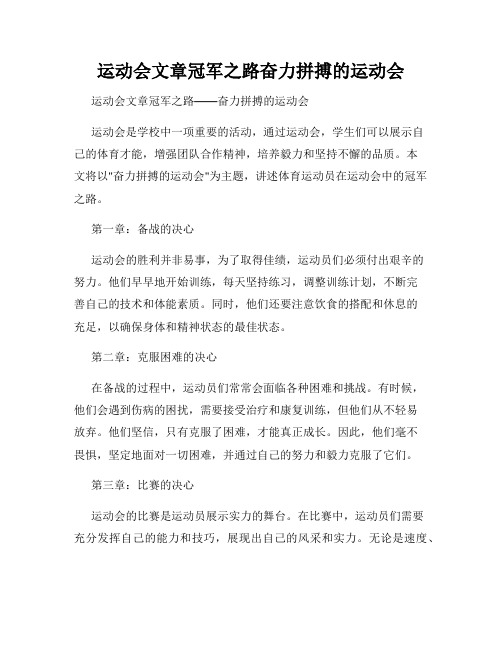 运动会文章冠军之路奋力拼搏的运动会

运动会文章冠军之路——奋力拼搏的运动会

运动会是学校中一项重要的活动，通过运动会，学生们可以展示自己的体育才能，增强团队合作精神，培养毅力和坚持不懈的品质。本文将以"奋力拼搏的运动会"为主题，讲述体育运动员在运动会中的冠军之路。

第一章：备战的决心

运动会的胜利并非易事，为了取得佳绩，运动员们必须付出艰辛的努力。他们早早地开始训练，每天坚持练习，调整训练计划，不断完善自己的技术和体能素质。同时，他们还要注意饮食的搭配和休息的充足，以确保身体和精神状态的最佳状态。

第二章：克服困难的决心

在备战的过程中，运动员们常常会面临各种困难和挑战。有时候，他们会遇到伤病的困扰，需要接受治疗和康复训练，但他们从不轻易放弃。他们坚信，只有克服了困难，才能真正成长。因此，他们毫不畏惧，坚定地面对一切困难，并通过自己的努力和毅力克服了它们。

第三章：比赛的决心

运动会的比赛是运动员展示实力的舞台。在比赛中，运动员们需要充分发挥自己的能力和技巧，展现出自己的风采和实力。无论是速度、